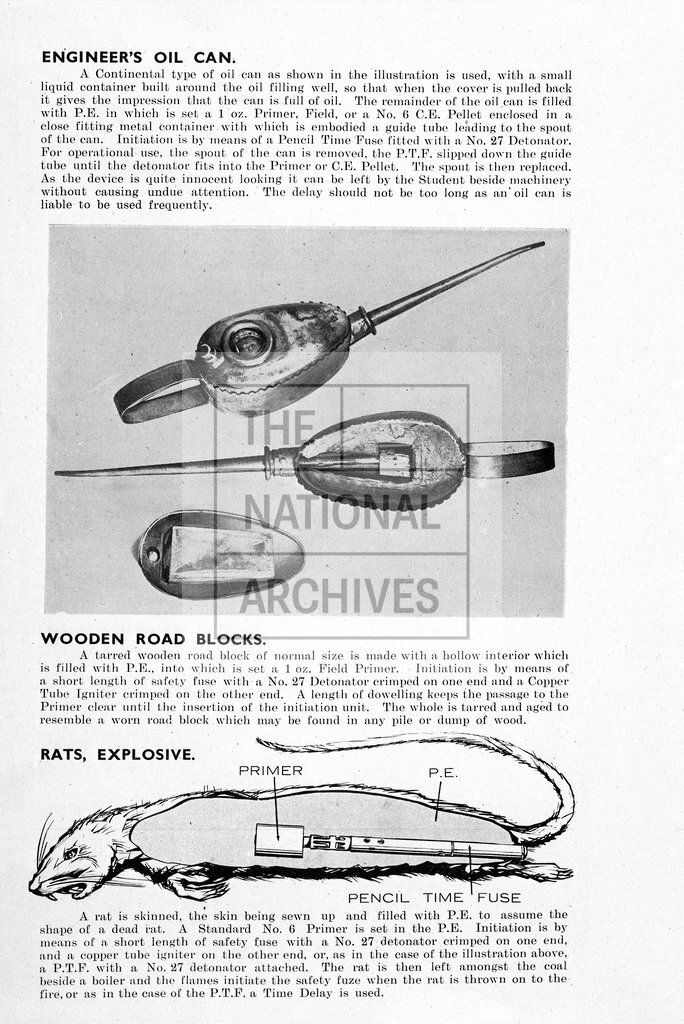 ENGINEER'S OIL CAN.

A Continental type of oil can as shown in the illustration is used, with a small liquid container built around the oil filling well, so that when the cover is pulled back it gives the impression that the can is full of oil. The remainder of the oil can is filled with P.E. in which is set a 1 oz. Primer, Field, or a No. 6 C.E. Pellet enclosed in a close fitting metal container with which is embodied a guide tube leading to the spout of the can. Initiation is by means of a Pencil Time Fuse fitted with a No. 27 Detonator. For operational use, the spout of the can is removed, the P.T.F. slipped down the guide tube until the detonator fits into the Primer or C.E. Pellet. The spout is then replaced. As the device is quite innocent looking it can be left by the Student beside machinery without causing undue attention. The delay should not be too long as an oil can is liable to be used frequently.

THE NATIONAL ARCHIVES

WOODEN ROAD BLOCKS.

A tarred wooden road block of normal size is made with a hollow interior which is filled with P.E., into which is set a 1 oz. Field Primer. Initiation is by means of a short length of safety fuse with a No. 27 Detonator crimped on one end and a Copper Tube Igniter crimped on the other end. A length of dowelling keeps the passage to the Primer clear until the insertion of the initiation unit. The whole is tarred and aged to resemble a worn road block which may be found in any pile or dump of wood.

RATS, EXPLOSIVE.

PRIMER

P.E.

PENCIL TIME FUSE

A rat is skinned, the skin being sewn up and filled with P.E. to assume the shape of a dead rat. A Standard No. 6 Primer is set in the P.E. Initiation is by means of a short length of safety fuse with a No. 27 detonator crimped on one end, and a copper tube igniter on the other end, or, as in the case of the illustration above, a P.T.F. with a No. 27 detonator attached. The rat is then left amongst the coal beside a boiler and the flames initiate the safety fuze when the rat is thrown on to the fire, or as in the case of the P.T.F. a Time Delay is used.